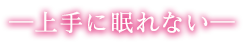 ―上手に眠れない―